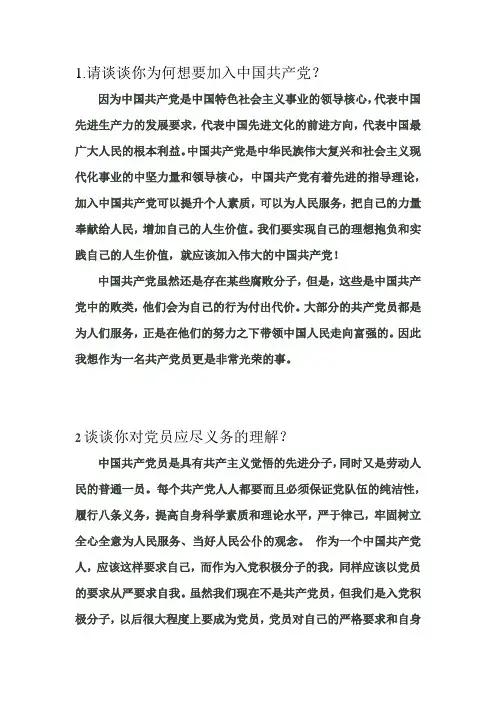 1.请谈谈你为何想要加入中国共产党？

因为中国共产党是中国特色社会主义事业的领导核心，代表中国先进生产力的发展要求，代表中国先进文化的前进方向，代表中国最广大人民的根本利益。中国共产党是中华民族伟大复兴和社会主义现代化事业的中坚力量和领导核心，中国共产党有着先进的指导理论，加入中国共产党可以提升个人素质，可以为人民服务，把自己的力量奉献给人民，增加自己的人生价值。我们要实现自己的理想抱负和实践自己的人生价值，就应该加入伟大的中国共产党！

中国共产党虽然还是存在某些腐败分子，但是，这些是中国共产党中的败类，他们会为自己的行为付出代价。大部分的共产党员都是为人们服务，正是在他们的努力之下带领中国人民走向富强的。因此我想作为一名共产党员更是非常光荣的事。

2 谈谈你对党员应尽义务的理解？

中国共产党员是具有共产主义觉悟的先进分子，同时又是劳动人民的普通一员。每个共产党人人都要而且必须保证党队伍的纯洁性，履行八条义务，提高自身科学素质和理论水平，严于律己，牢固树立全心全意为人民服务、当好人民公仆的观念。 作为一个中国共产党人，应该这样要求自己，而作为入党积极分子的我，同样应该以党员的要求从严要求自我。虽然我们现在不是共产党员，但我们是入党积极分子，以后很大程度上要成为党员，党员对自己的严格要求和自身